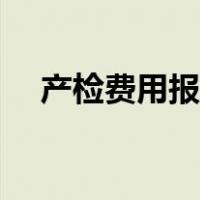 产检费用报